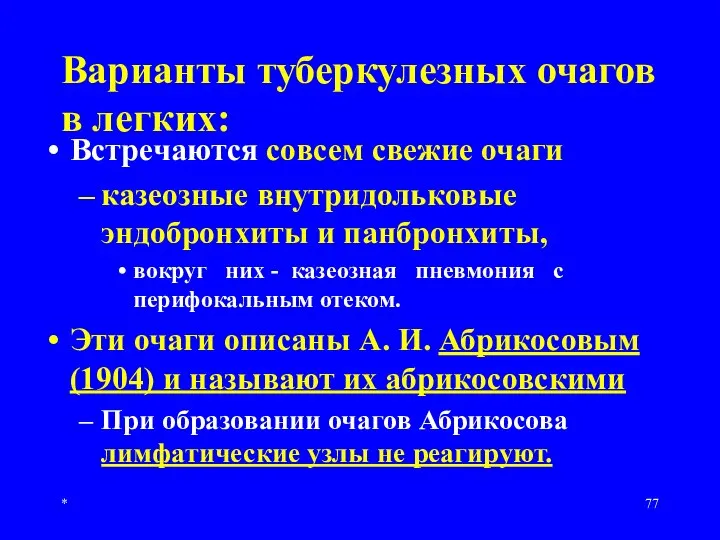 Варианты туберкулезных очагов в легких:

• Встречаются совсем свежие очаги

– казеозные внутридольковые эндобронхиты и панбронхиты,

• вокруг них - казеозная пневмония с перифокальным отеком.

• Эти очаги описаны А. И. Абрикосовым (1904) и называют их абрикосовскими

– При образовании очагов Абрикосова лимфатические узлы не реагируют.

*

77